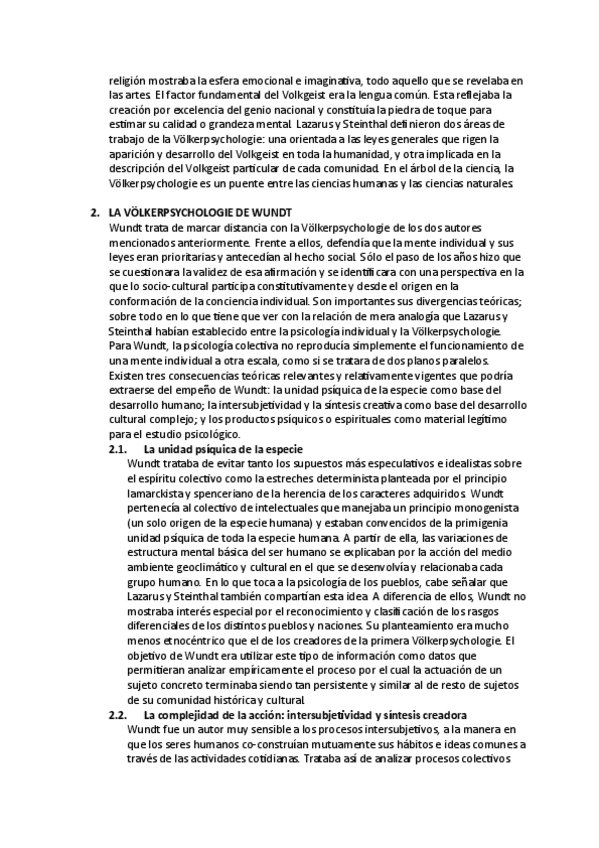 religión mostraba la esfera emocional e imaginativa, todo aquello que se revelaba en las artes. El factor fundamental del Volkgeist era la lengua común. Esta reflejaba la creación por excelencia del genio nacional y constituía la piedra de toque para estimar su calidad o grandeza mental. Lazarus y Steinthal definieron dos áreas de trabajo de la Völkerpsychologie: una orientada a las leyes generales que rigen la aparición y desarrollo del Volkgeist en toda la humanidad, y otra implicada en la descripción del Volkgeist particular de cada comunidad. En el árbol de la ciencia, la Völkerpsychologie es un puente entre las ciencias humanas y las ciencias naturales.

2. LA VÖLKERPSYCHOLOGIE DE WUNDT
Wundt trata de marcar distancia con la Völkerpsychologie de los dos autores mencionados anteriormente. Frente a ellos, defendía que la mente individual y sus leyes eran prioritarias y antecedían al hecho social. Sólo el paso de los años hizo que se cuestionara la validez de esa afirmación y se identificara con una perspectiva en la que lo socio-cultural participa constitutivamente y desde el origen en la conformación de la conciencia individual. Son importantes sus divergencias teóricas; sobre todo en lo que tiene que ver con la relación de mera analogía que Lazarus y Steinthal habían establecido entre la psicología individual y la Völkerpsychologie. Para Wundt, la psicología colectiva no reproducía simplemente el funcionamiento de una mente individual a otra escala, como si se tratara de dos planos paralelos. Existen tres consecuencias teóricas relevantes y relativamente vigentes que podría extraerse del empeño de Wundt: la unidad psíquica de la especie como base del desarrollo humano; la intersubjetividad y la síntesis creativa como base del desarrollo cultural complejo; y los productos psíquicos o espirituales como material legítimo para el estudio psicológico.

2.1. La unidad psíquica de la especie
Wundt trataba de evitar tanto los supuestos más especulativos e idealistas sobre el espíritu colectivo como la estreches determinista planteada por el principio lamarckista y spenceriano de la herencia de los caracteres adquiridos. Wundt pertenecía al colectivo de intelectuales que manejaba un principio monogenista (un solo origen de la especie humana) y estaban convencidos de la primigenia unidad psíquica de toda la especie humana. A partir de ella, las variaciones de estructura mental básica del ser humano se explicaban por la acción del medio ambiente geoclimático y cultural en el que se desenvolvía y relacionaba cada grupo humano. En lo que toca a la psicología de los pueblos, cabe señalar que Lazarus y Steinthal también compartían esta idea. A diferencia de ellos, Wundt no mostraba interés especial por el reconocimiento y clasificación de los rasgos diferenciales de los distintos pueblos y naciones. Su planteamiento era mucho menos etnocéntrico que el de los creadores de la primera Völkerpsychologie. El objetivo de Wundt era utilizar este tipo de información como datos que permitieran analizar empíricamente el proceso por el cual la actuación de un sujeto concreto terminaba siendo tan persistente y similar al de resto de sujetos de su comunidad histórica y cultural.

2.2. La complejidad de la acción: intersubjetividad y síntesis creadora
Wundt fue un autor muy sensible a los procesos intersubjetivos, a la manera en que los seres humanos co-construían mutuamente sus hábitos e ideas comunes a través de las actividades cotidianas. Trataba así de analizar procesos colectivos